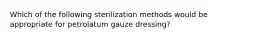 Which of the following sterilization methods would be appropriate for petrolatum gauze dressing?